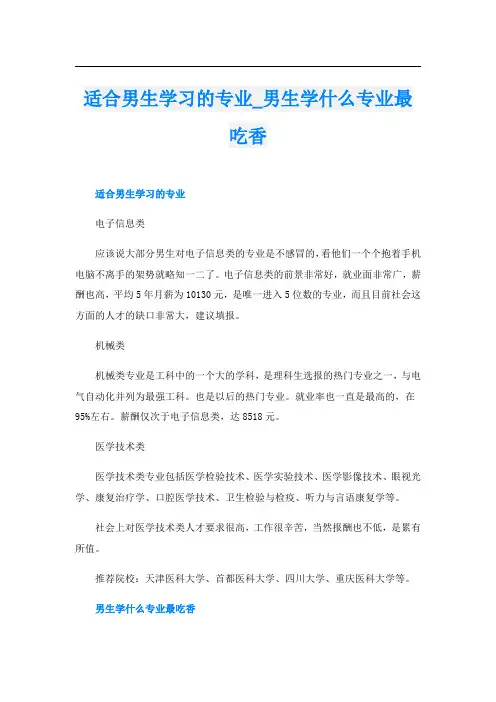 适合男生学习的专业_男生学什么专业最吃香

适合男生学习的专业

电子信息类

应该说大部分男生对电子信息类的专业是不感冒的，看他们一个个抱着手机电脑不离手的架势就略知一二了。电子信息类的前景非常好，就业面非常广，薪酬也高，平均5年月薪为10130元，是唯一进入5位数的专业，而且目前社会这方面的人才的缺口非常大，建议填报。

机械类

机械类专业是工科中的一个大的学科，是理科生选报的热门专业之一，与电气自动化并列为最强工科。也是以后的热门专业。就业率也一直是最高的，在95%左右。薪酬仅次于电子信息类，达8518元。

医学技术类

医学技术类专业包括医学检验技术、医学实验技术、医学影像技术、眼视光学、康复治疗学、口腔医学技术、卫生检验与检疫、听力与言语康复学等。

社会上对医学技术类人才要求很高，工作很辛苦，当然报酬也不低，是累有所值。

推荐院校：天津医科大学、首都医科大学、四川大学、重庆医科大学等。

男生学什么专业最吃香